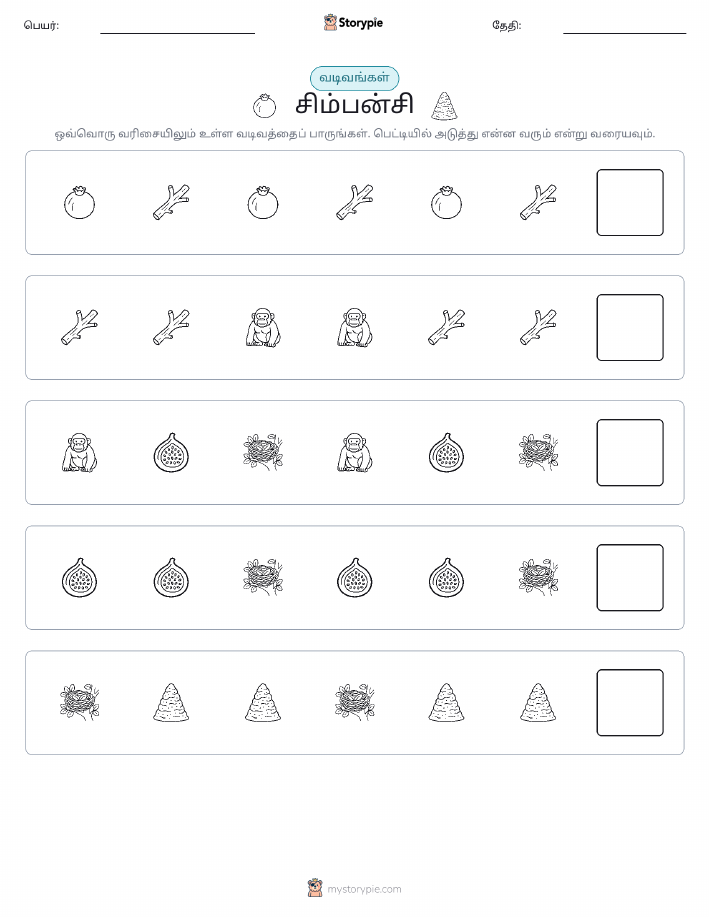 பெயர்: Storypie தேதி:

வடிவங்கள்

சிம்பன்சி

ஒவ்வொரு வரிசையிலும் உள்ள வடிவத்தைப் பாருங்கள். பெட்டியில் அடுத்து என்ன வரும் என்று வரையவும்.

mystorypie.com